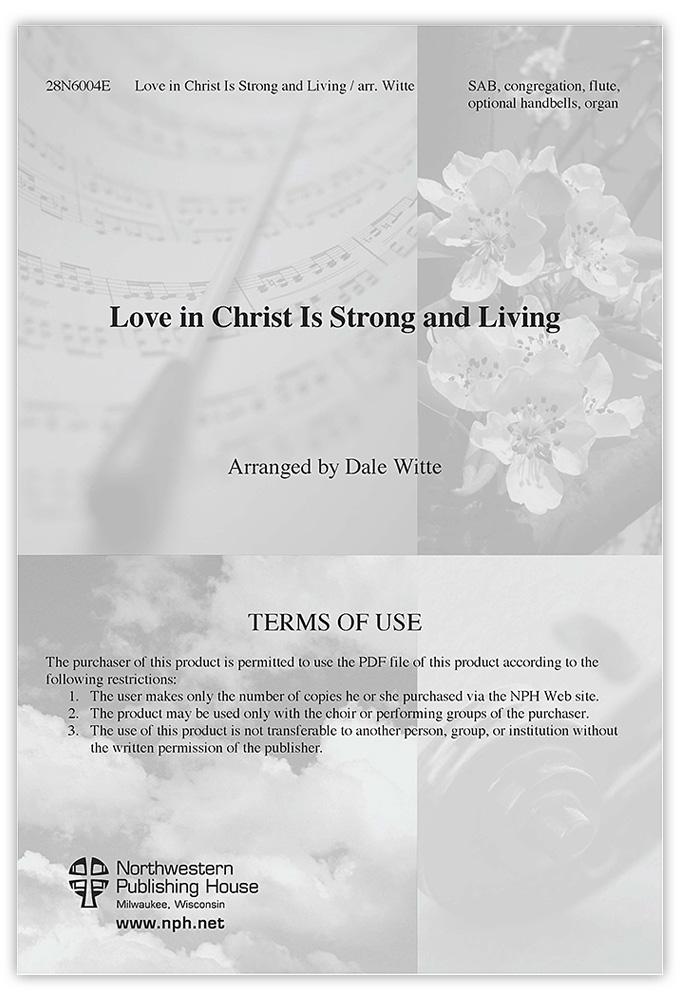 28N6004E Love in Christ Is Strong and Living / arr. Witte

SAB, congregation, flute, optional handbells, organ

Love in Christ Is Strong and Living

Arranged by Dale Witte

TERMS OF USE

The purchaser of this product is permitted to use the PDF file of this product according to the following restrictions:
1. The user makes only the number of copies he or she purchased via the NPH Web site.
2. The product may be used only with the choir or performing groups of the purchaser.
3. The use of this product is not transferable to another person, group, or institution without the written permission of the publisher.

Northwestern Publishing House
Milwaukee, Wisconsin
www.nph.net